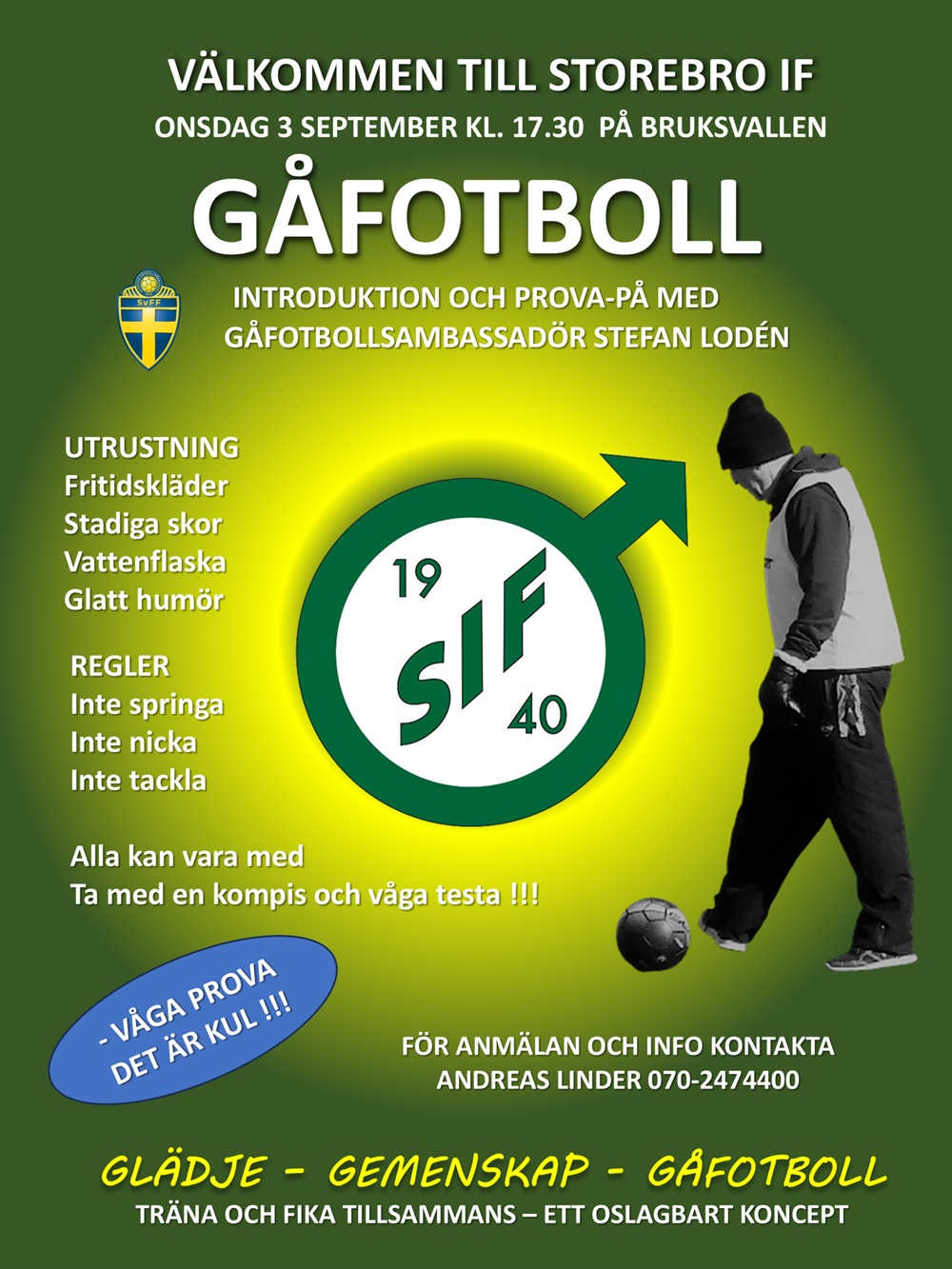 VÄLKOMMEN TILL STOREBRO IF
ONSDAG 3 SEPTEMBER KL. 17.30 PÅ BRUKSVALLEN

GÅFOTBOLL

SvFF

INTRODUKTION OCH PROVA-PÅ MED
GÅFOTBOLLSAMBASSADÖR STEFAN LODÉN

UTRUSTNING
Fritidskläder
Stadiga skor
Vattenflaska
Glatt humör

REGLER
Inte springa
Inte nicka
Inte tackla

Alla kan vara med
Ta med en kompis och våga testa !!!

19
SIF
40

- VÅGA PROVA
DET ÄR KUL !!!

FÖR ANMÄLAN OCH INFO KONTAKTA
ANDREAS LINDER 070-2474400

GLÄDJE - GEMENSKAP - GÅFOTBOLL
TRÄNA OCH FIKA TILLSAMMANS – ETT OSLAGBART KONCEPT